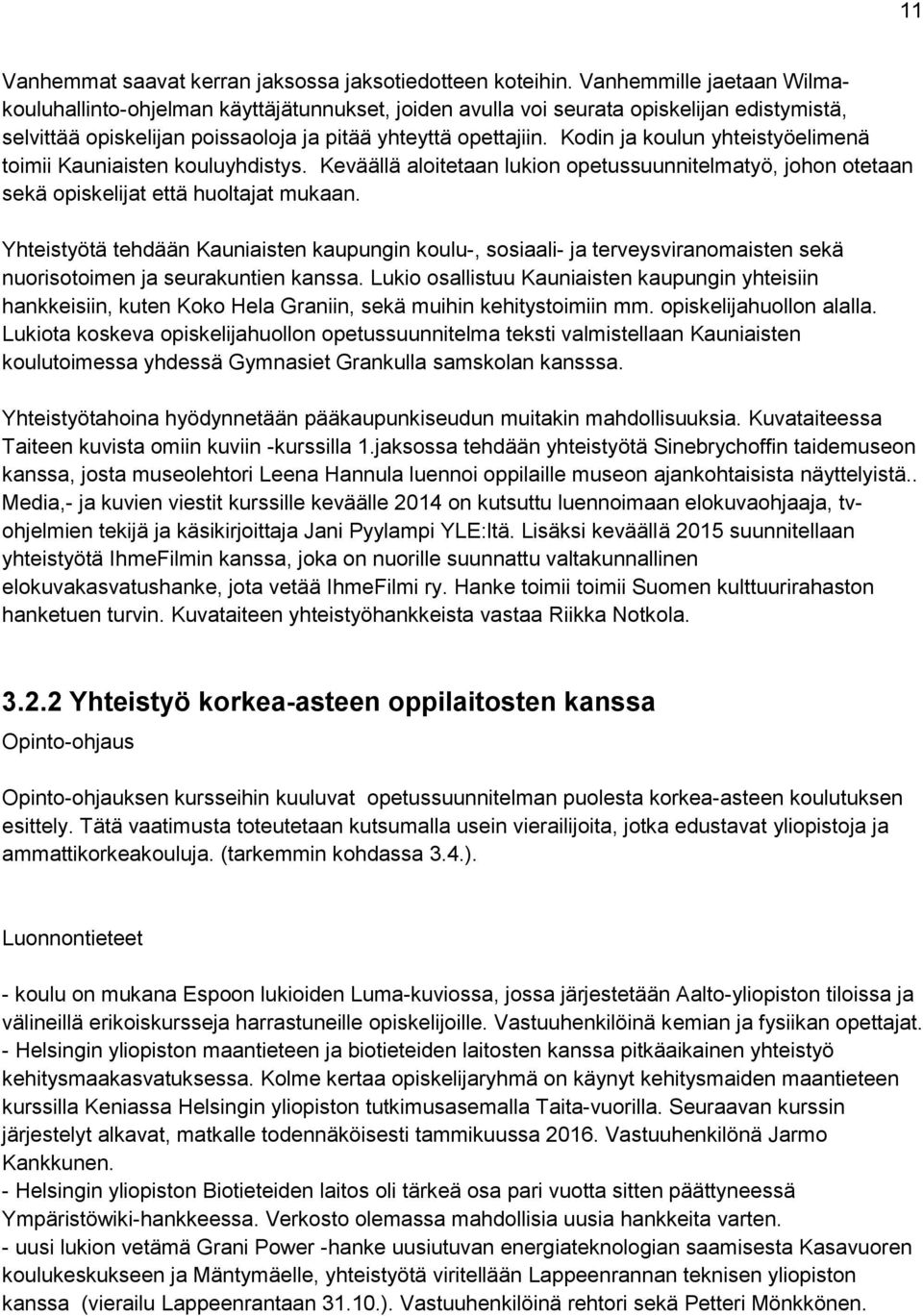 11

Vanhemmat saavat kerran jaksossa jaksotiedotteen koteihin. Vanhemmille jaetaan Wilma-kouluhallinto-ohjelman käyttäjätunnukset, joiden avulla voi seurata opiskelijan edistymistä, selvittää opiskelijan poissaoloja ja pitää yhteyttä opettajiin. Kodin ja koulun yhteistyöelimenä toimii Kauniaisten kouluyhdistys. Keväällä aloitetaan lukion opetussuunnitelmatyö, johon otetaan sekä opiskelijat että huoltajat mukaan.

Yhteistyötä tehdään Kauniaisten kaupungin koulu-, sosiaali- ja terveysviranomaisten sekä nuorisotoimen ja seurakuntien kanssa. Lukio osallistuu Kauniaisten kaupungin yhteisiin hankkeisiin, kuten Koko Hela Graniin, sekä muihin kehitystoimiin mm. opiskelijahuollon alalla. Lukiota koskeva opiskelijahuollon opetussuunnitelma teksti valmistellaan Kauniaisten koulutoimessa yhdessä Gymnasiet Grankulla samskolan kansssa.

Yhteistyötahoina hyödynnetään pääkaupunkiseudun muitakin mahdollisuuksia. Kuvataiteessa Taiteen kuvista omiin kuviin -kurssilla 1.jaksossa tehdään yhteistyötä Sinebrychoffin taidemuseon kanssa, josta museolehtori Leena Hannula luennoi oppilaille museon ajankohtaisista näyttelyistä.. Media,- ja kuvien viestit kurssille keväälle 2014 on kutsuttu luennoimaan elokuvaohjaaja, tv-ohjelmien tekijä ja käsikirjoittaja Jani Pyylampi YLE:ltä. Lisäksi keväällä 2015 suunnitellaan yhteistyötä IhmeFilmin kanssa, joka on nuorille suunnattu valtakunnallinen elokuvakasvatushanke, jota vetää IhmeFilmi ry. Hanke toimii toimii Suomen kulttuurirahaston hanketuen turvin. Kuvataiteen yhteistyöhankkeista vastaa Riikka Notkola.

3.2.2 Yhteistyö korkea-asteen oppilaitosten kanssa

Opinto-ohjaus

Opinto-ohjauksen kursseihin kuuluvat opetussuunnitelman puolesta korkea-asteen koulutuksen esittely. Tätä vaatimusta toteutetaan kutsumalla usein vierailijoita, jotka edustavat yliopistoja ja ammattikorkeakouluja. (tarkemmin kohdassa 3.4.).

Luonnontieteet

- koulu on mukana Espoon lukioiden Luma-kuviossa, jossa järjestetään Aalto-yliopiston tiloissa ja välineillä erikoiskursseja harrastuneille opiskelijoille. Vastuuhenkilöinä kemian ja fysiikan opettajat.
- Helsingin yliopiston maantieteen ja biotieteiden laitosten kanssa pitkäaikainen yhteistyö kehitysmaakasvatuksessa. Kolme kertaa opiskelijaryhmä on käynyt kehitysmaiden maantieteen kurssilla Keniassa Helsingin yliopiston tutkimusasemalla Taita-vuorilla. Seuraavan kurssin järjestelyt alkavat, matkalle todennäköisesti tammikuussa 2016. Vastuuhenkilönä Jarmo Kankkunen.
- Helsingin yliopiston Biotieteiden laitos oli tärkeä osa pari vuotta sitten päättyneessä Ympäristöwiki-hankkeessa. Verkosto olemassa mahdollisia uusia hankkeita varten.
- uusi lukion vetämä Grani Power -hanke uusiutuvan energiateknologian saamisesta Kasavuoren koulukeskukseen ja Mäntymäelle, yhteistyötä viritellään Lappeenrannan teknisen yliopiston kanssa (vierailu Lappeenrantaan 31.10.). Vastuuhenkilöinä rehtori sekä Petteri Mönkkönen.